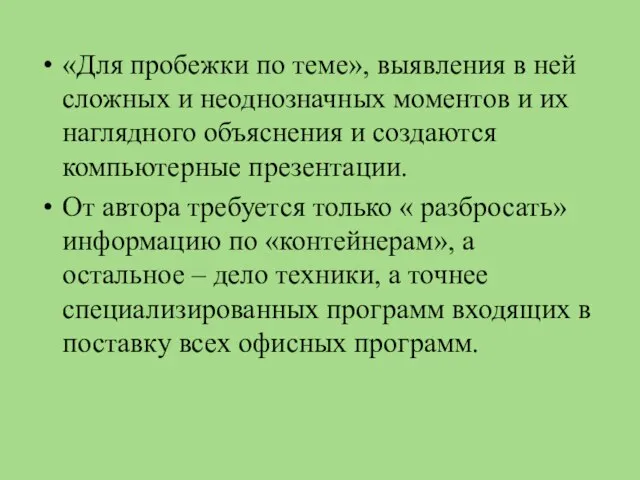 • «Для пробежки по теме», выявления в ней сложных и неоднозначных моментов и их наглядного объяснения и создаются компьютерные презентации.
• От автора требуется только « разбросать» информацию по «контейнерам», а остальное – дело техники, а точнее специализированных программ входящих в поставку всех офисных программ.